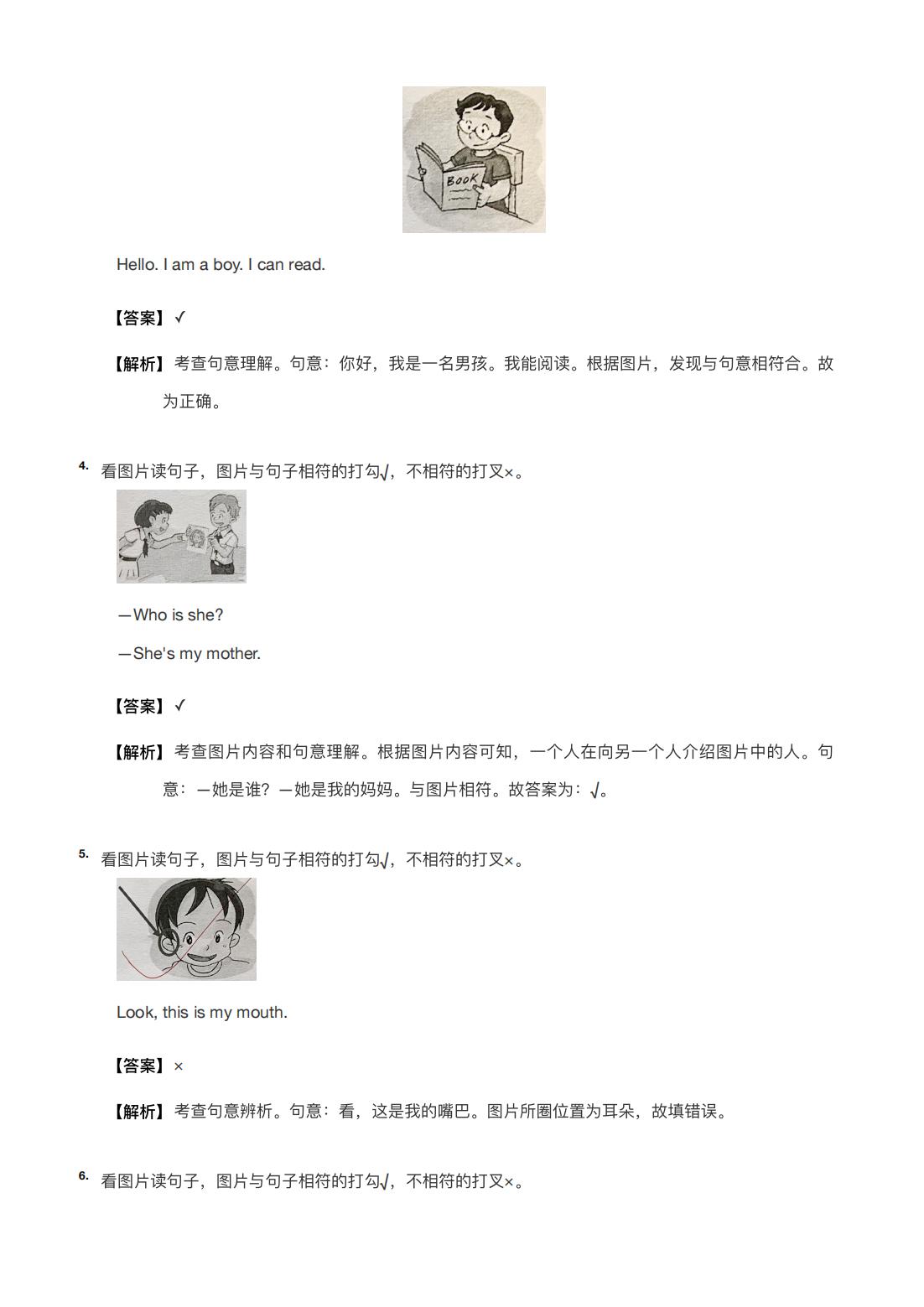 BOOK

Hello. I am a boy. I can read.

【答案】✓

【解析】考查句意理解。句意：你好，我是一名男孩。我能阅读。根据图片，发现与句意相符合。故为正确。

4. 看图片读句子，图片与句子相符的打勾√，不相符的打叉×。

—Who is she?

—She's my mother.

【答案】✓

【解析】考查图片内容和句意理解。根据图片内容可知，一个人在向另一个人介绍图片中的人。句意：—她是谁？—她是我的妈妈。与图片相符。故答案为：√。

5. 看图片读句子，图片与句子相符的打勾√，不相符的打叉×。

Look, this is my mouth.

【答案】×

【解析】考查句意辨析。句意：看，这是我的嘴巴。图片所圈位置为耳朵，故填错误。

6. 看图片读句子，图片与句子相符的打勾√，不相符的打叉×。